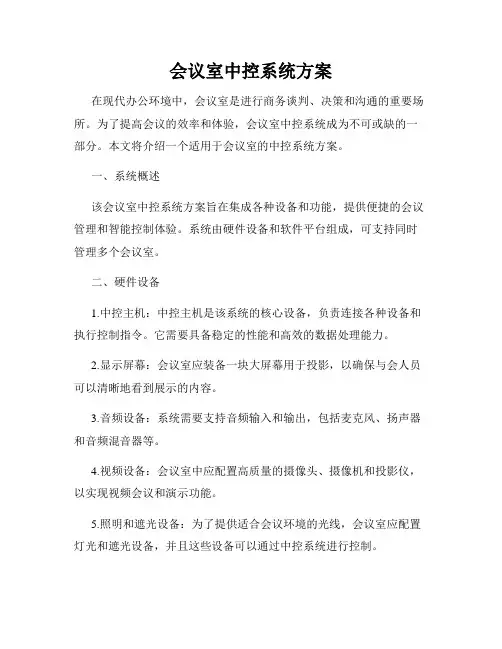 会议室中控系统方案

在现代办公环境中，会议室是进行商务谈判、决策和沟通的重要场所。为了提高会议的效率和体验，会议室中控系统成为不可或缺的一部分。本文将介绍一个适用于会议室的中控系统方案。

一、系统概述

该会议室中控系统方案旨在集成各种设备和功能，提供便捷的会议管理和智能控制体验。系统由硬件设备和软件平台组成，可支持同时管理多个会议室。

二、硬件设备

1.中控主机：中控主机是该系统的核心设备，负责连接各种设备和执行控制指令。它需要具备稳定的性能和高效的数据处理能力。

2.显示屏幕：会议室应装备一块大屏幕用于投影，以确保与会人员可以清晰地看到展示的内容。

3.音频设备：系统需要支持音频输入和输出，包括麦克风、扬声器和音频混音器等。

4.视频设备：会议室中应配置高质量的摄像头、摄像机和投影仪，以实现视频会议和演示功能。

5.照明和遮光设备：为了提供适合会议环境的光线，会议室应配置灯光和遮光设备，并且这些设备可以通过中控系统进行控制。